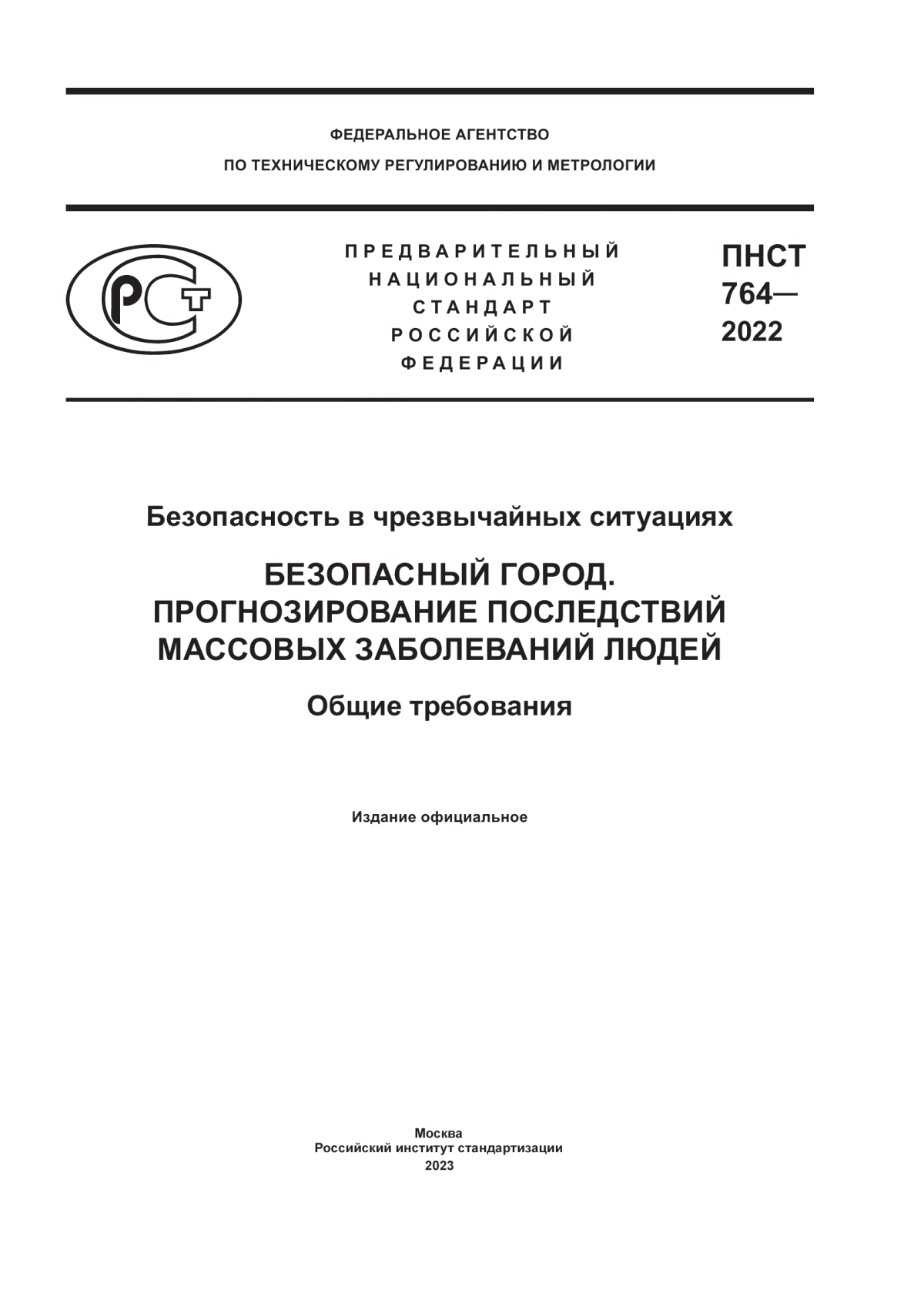 ФЕДЕРАЛЬНОЕ АГЕНТСТВО
ПО ТЕХНИЧЕСКОМУ РЕГУЛИРОВАНИЮ И МЕТРОЛОГИИ

РСТ

ПРЕДВАРИТЕЛЬНЫЙ
НАЦИОНАЛЬНЫЙ
СТАНДАРТ
РОССИЙСКОЙ
ФЕДЕРАЦИИ

ПНСТ
764—
2022

Безопасность в чрезвычайных ситуациях

БЕЗОПАСНЫЙ ГОРОД.
ПРОГНОЗИРОВАНИЕ ПОСЛЕДСТВИЙ
МАССОВЫХ ЗАБОЛЕВАНИЙ ЛЮДЕЙ

Общие требования

Издание официальное

Москва
Российский институт стандартизации
2023